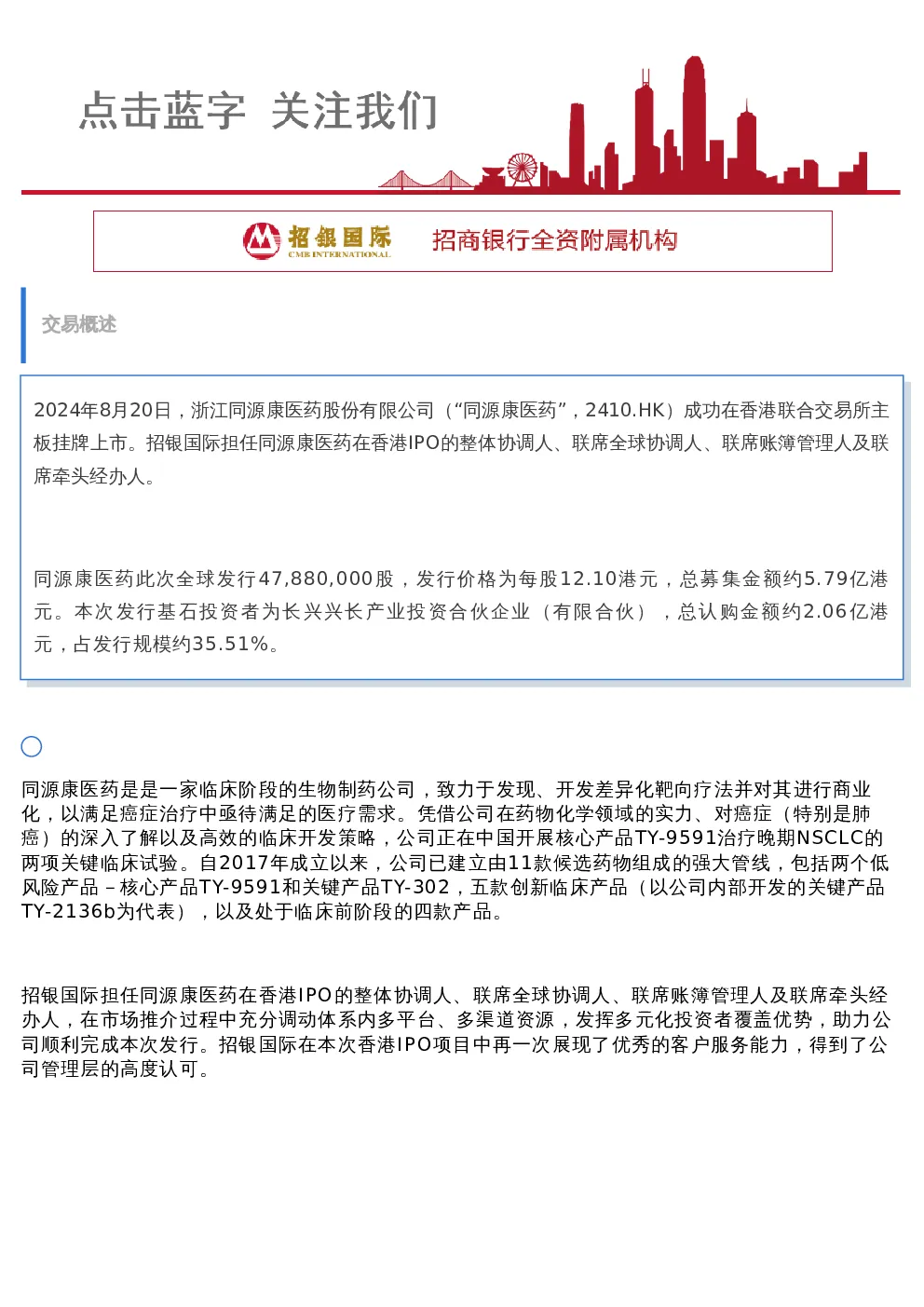 点击蓝字 关注我们

招银国际
CMB INTERNATIONAL

招商银行全资附属机构

交易概述

2024年8月20日，浙江同源康医药股份有限公司（“同源康医药”，2410.HK）成功在香港联合交易所主板挂牌上市。招银国际担任同源康医药在香港IPO的整体协调人、联席全球协调人、联席账簿管理人及联席牵头经办人。

同源康医药此次全球发行47,880,000股，发行价格为每股12.10港元，总募集金额约5.79亿港元。本次发行基石投资者为长兴兴长产业投资合伙企业（有限合伙），总认购金额约2.06亿港元，占发行规模约35.51%。

同源康医药是是一家临床阶段的生物制药公司，致力于发现、开发差异化靶向疗法并对其进行商业化，以满足癌症治疗中亟待满足的医疗需求。凭借公司在药物化学领域的实力、对癌症（特别是肺癌）的深入了解以及高效的临床开发策略，公司正在中国开展核心产品TY-9591治疗晚期NSCLC的两项关键临床试验。自2017年成立以来，公司已建立由11款候选药物组成的强大管线，包括两个低风险产品－核心产品TY-9591和关键产品TY-302，五款创新临床产品（以公司内部开发的关键产品TY-2136b为代表），以及处于临床前阶段的四款产品。

招银国际担任同源康医药在香港IPO的整体协调人、联席全球协调人、联席账簿管理人及联席牵头经办人，在市场推介过程中充分调动体系内多平台、多渠道资源，发挥多元化投资者覆盖优势，助力公司顺利完成本次发行。招银国际在本次香港IPO项目中再一次展现了优秀的客户服务能力，得到了公司管理层的高度认可。